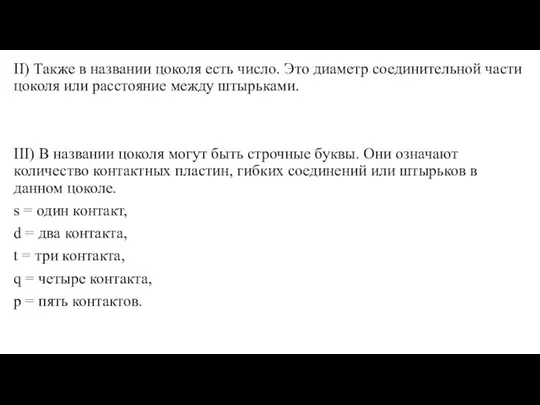 II) Также в названии цоколя есть число. Это диаметр соединительной части цоколя или расстояние между штырьками.

III) В названии цоколя могут быть строчные буквы. Они означают количество контактных пластин, гибких соединений или штырьков в данном цоколе.

s = один контакт,

d = два контакта,

t = три контакта,

q = четыре контакта,

p = пять контактов.